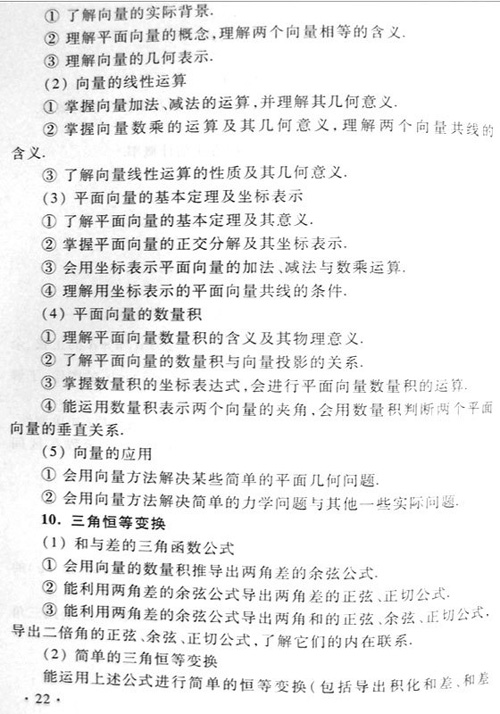 ① 了解向量的实际背景.
② 理解平面向量的概念,理解两个向量相等的含义.
③ 理解向量的几何表示.
(2) 向量的线性运算
① 掌握向量加法、减法的运算,并理解其几何意义.
② 掌握向量数乘的运算及其几何意义,理解两个向量共线的含义.
③ 了解向量线性运算的性质及其几何意义.
(3) 平面向量的基本定理及坐标表示
① 了解平面向量的基本定理及其意义.
② 掌握平面向量的正交分解及其坐标表示.
③ 会用坐标表示平面向量的加法、减法与数乘运算.
④ 理解用坐标表示的平面向量共线的条件.
(4) 平面向量的数量积
① 理解平面向量数量积的含义及其物理意义.
② 了解平面向量的数量积与向量投影的关系.
③ 掌握数量积的坐标表达式,会进行平面向量数量积的运算.
④ 能运用数量积表示两个向量的夹角,会用数量积判断两个平面向量的垂直关系.
(5) 向量的应用
① 会用向量方法解决某些简单的平面几何问题.
② 会用向量方法解决简单的力学问题与其他一些实际问题.
10. 三角恒等变换
(1) 和与差的三角函数公式
① 会用向量的数量积推导出两角差的余弦公式.
② 能利用两角差的余弦公式导出两角差的正弦、正切公式.
③ 能利用两角差的余弦公式导出两角和的正弦、余弦、正切公式,导出二倍角的正弦、余弦、正切公式,了解它们的内在联系.
(2) 简单的三角恒等变换
能运用上述公式进行简单的恒等变换(包括导出积化和差、和差
· 22 ·